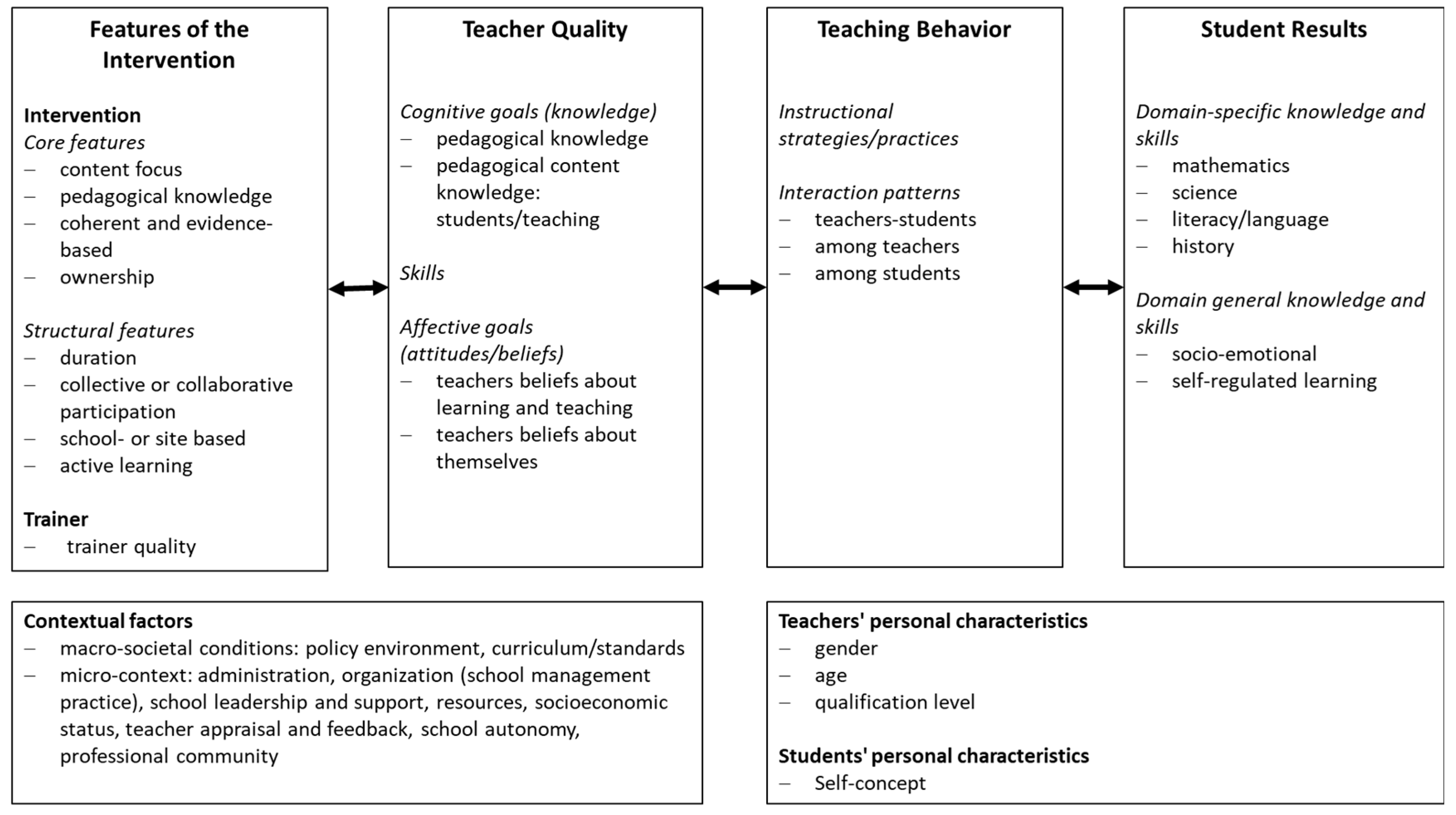 Features of the Intervention

Intervention
Core features
– content focus
– pedagogical knowledge
– coherent and evidence-based
– ownership

Structural features
– duration
– collective or collaborative participation
– school- or site based
– active learning

Trainer
– trainer quality

Teacher Quality

Cognitive goals (knowledge)
– pedagogical knowledge
– pedagogical content knowledge: students/teaching

Skills

Affective goals (attitudes/beliefs)
– teachers beliefs about learning and teaching
– teachers beliefs about themselves

Teaching Behavior

Instructional strategies/practices

Interaction patterns
– teachers-students
– among teachers
– among students

Student Results

Domain-specific knowledge and skills
– mathematics
– science
– literacy/language
– history

Domain general knowledge and skills
– socio-emotional
– self-regulated learning

Contextual factors
– macro-societal conditions: policy environment, curriculum/standards
– micro-context: administration, organization (school management practice), school leadership and support, resources, socioeconomic status, teacher appraisal and feedback, school autonomy, professional community

Teachers' personal characteristics
– gender
– age
– qualification level

Students' personal characteristics
– Self-concept